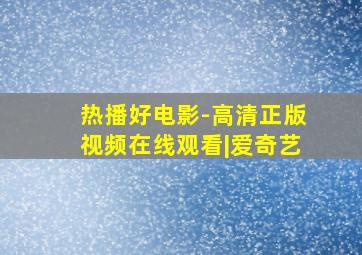 热播好电影-高清正版视频在线观看|爱奇艺